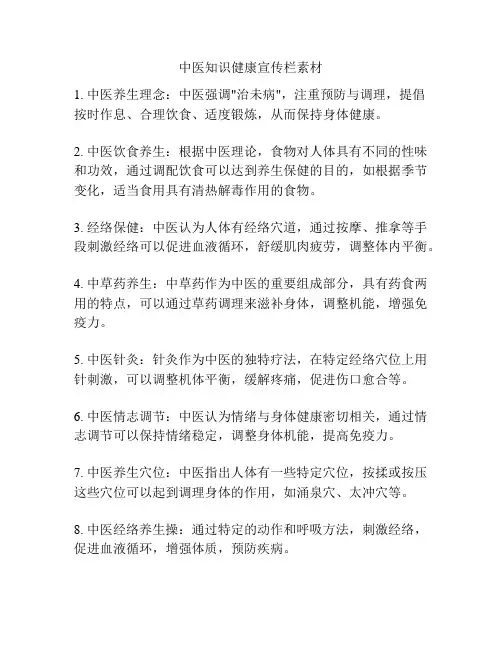 中医知识健康宣传栏素材

1. 中医养生理念：中医强调"治未病"，注重预防与调理，提倡按时作息、合理饮食、适度锻炼，从而保持身体健康。

2. 中医饮食养生：根据中医理论，食物对人体具有不同的性味和功效，通过调配饮食可以达到养生保健的目的，如根据季节变化，适当食用具有清热解毒作用的食物。

3. 经络保健：中医认为人体有经络穴道，通过按摩、推拿等手段刺激经络可以促进血液循环，舒缓肌肉疲劳，调整体内平衡。

4. 中草药养生：中草药作为中医的重要组成部分，具有药食两用的特点，可以通过草药调理来滋补身体，调整机能，增强免疫力。

5. 中医针灸：针灸作为中医的独特疗法，在特定经络穴位上用针刺激，可以调整机体平衡，缓解疼痛，促进伤口愈合等。

6. 中医情志调节：中医认为情绪与身体健康密切相关，通过情志调节可以保持情绪稳定，调整身体机能，提高免疫力。

7. 中医养生穴位：中医指出人体有一些特定穴位，按揉或按压这些穴位可以起到调理身体的作用，如涌泉穴、太冲穴等。

8. 中医经络养生操：通过特定的动作和呼吸方法，刺激经络，促进血液循环，增强体质，预防疾病。